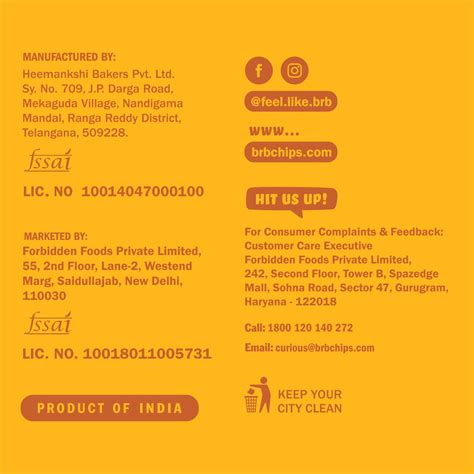 MANUFACTURED BY:
Heemankshi Bakers Pvt. Ltd. Sy. No. 709, J.P. Darga Road, Mekaguda Village, Nandigama Mandal, Ranga Reddy District, Telangana, 509228.

fssai

LIC. NO 10014047000100

MARKETED BY:
Forbidden Foods Private Limited, 55, 2nd Floor, Lane-2, Westend Marg, Saidullajab, New Delhi, 110030

fssai

LIC. NO. 10018011005731

PRODUCT OF INDIA

@feel.like.brb

www...

brbchips.com

HIT US UP!

For Consumer Complaints & Feedback:
Customer Care Executive
Forbidden Foods Private Limited,
242, Second Floor, Tower B, Spazedge Mall, Sohna Road, Sector 47, Gurugram, Haryana - 122018

Call: 1800 120 140 272

Email: curious@brbchips.com

KEEP YOUR CITY CLEAN